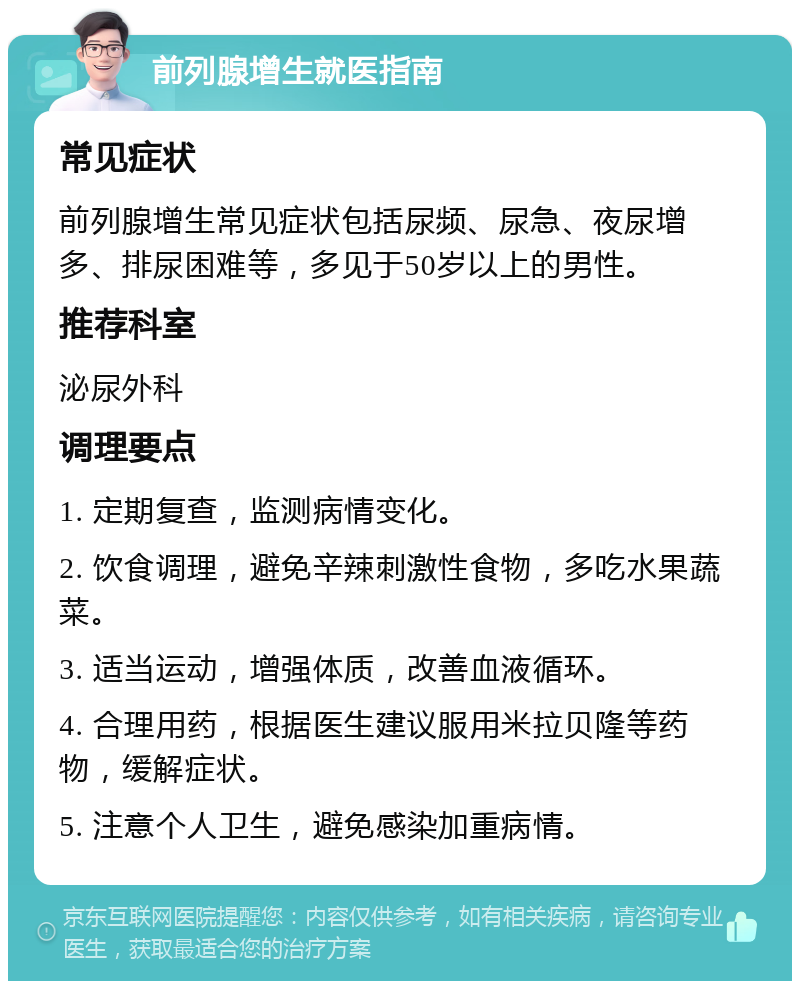 前列腺增生就医指南

常见症状

前列腺增生常见症状包括尿频、尿急、夜尿增多、排尿困难等，多见于50岁以上的男性。

推荐科室

泌尿外科

调理要点

1. 定期复查，监测病情变化。

2. 饮食调理，避免辛辣刺激性食物，多吃水果蔬菜。

3. 适当运动，增强体质，改善血液循环。

4. 合理用药，根据医生建议服用米拉贝隆等药物，缓解症状。

5. 注意个人卫生，避免感染加重病情。

京东互联网医院提醒您：内容仅供参考，如有相关疾病，请咨询专业医生，获取最适合您的治疗方案